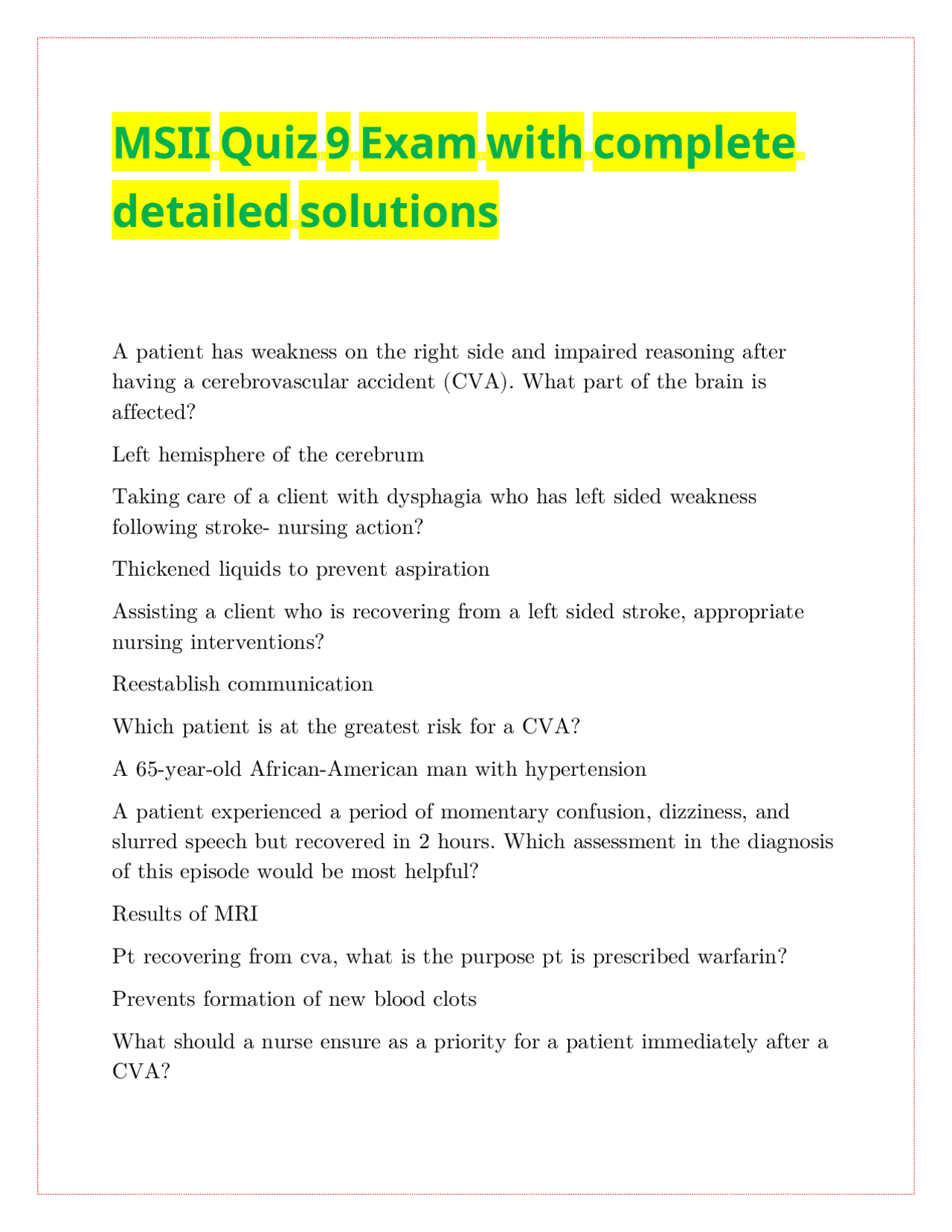 MSII Quiz 9 Exam with complete detailed solutions

A patient has weakness on the right side and impaired reasoning after having a cerebrovascular accident (CVA). What part of the brain is affected?

Left hemisphere of the cerebrum

Taking care of a client with dysphagia who has left sided weakness following stroke- nursing action?

Thickened liquids to prevent aspiration

Assisting a client who is recovering from a left sided stroke, appropriate nursing interventions?

Reestablish communication

Which patient is at the greatest risk for a CVA?

A 65-year-old African-American man with hypertension

A patient experienced a period of momentary confusion, dizziness, and slurred speech but recovered in 2 hours. Which assessment in the diagnosis of this episode would be most helpful?

Results of MRI

Pt recovering from cva, what is the purpose pt is prescribed warfarin?

Prevents formation of new blood clots

What should a nurse ensure as a priority for a patient immediately after a CVA?